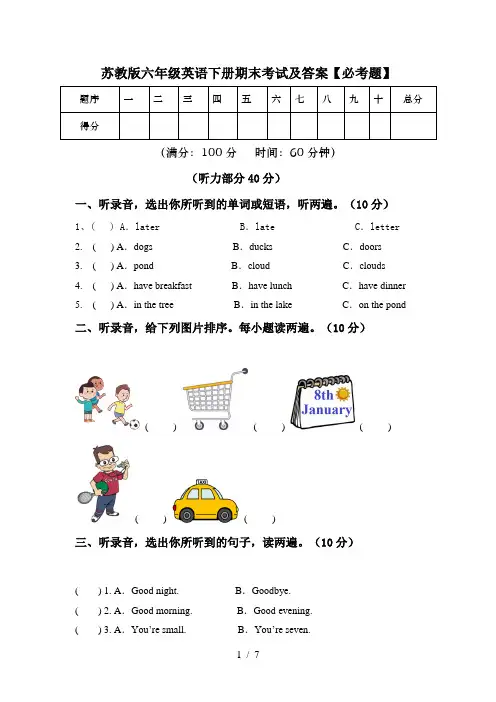 苏教版六年级英语下册期末考试及答案【必考题】

| 题序 | 一 | 二 | 三 | 四 | 五 | 六 | 七 | 八 | 九 | 十 | 总分 |
|---|---|---|---|---|---|---|---|---|---|---|---|
| 得分 | | | | | | | | | | | |

（满分：100 分　时间：60 分钟）

（听力部分 40 分）

一、听录音，选出你所听到的单词或短语，听两遍。（10 分）

1、(　) A. later　B. late　C. letter

2. (　) A. dogs　B. ducks　C. doors

3. (　) A. pond　B. cloud　C. clouds

4. (　) A. have breakfast　B. have lunch　C. have dinner

5. (　) A. in the tree　B. in the lake　C. on the pond

二、听录音，给下列图片排序。每小题读两遍。（10 分）

(　)　(　)　8th January (　)

(　)　(　)

三、听录音，选出你所听到的句子，读两遍。（10 分）

(　) 1. A. Good night.　B. Goodbye.

(　) 2. A. Good morning.　B. Good evening.

(　) 3. A. You're small.　B. You're seven.

1 / 7